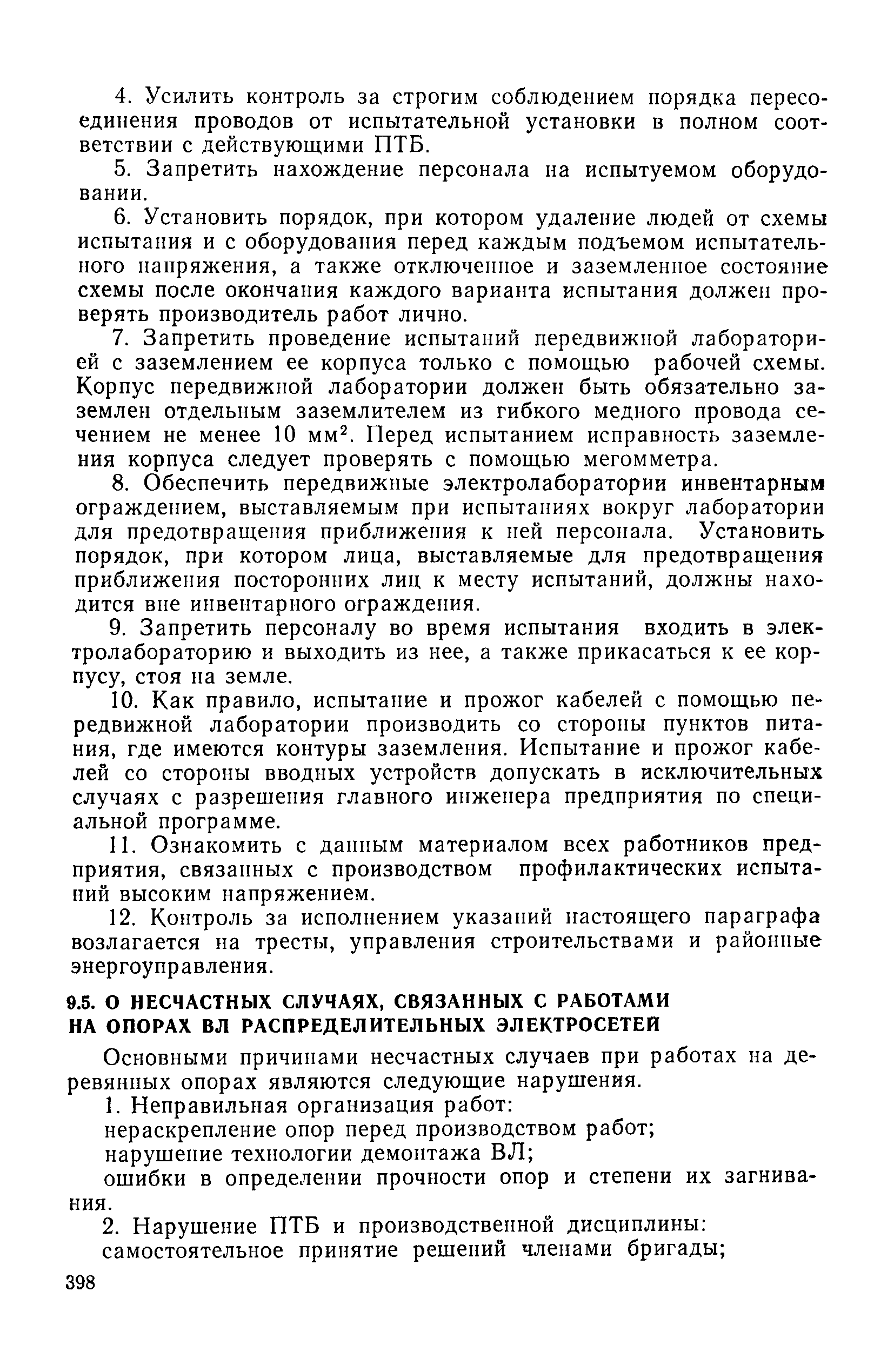 4. Усилить контроль за строгим соблюдением порядка пересоединения проводов от испытательной установки в полном соответствии с действующими ПТБ.

5. Запретить нахождение персонала на испытуемом оборудовании.

6. Установить порядок, при котором удаление людей от схемы испытания и с оборудования перед каждым подъемом испытательного напряжения, а также отключенное и заземленное состояние схемы после окончания каждого варианта испытания должен проверять производитель работ лично.

7. Запретить проведение испытаний передвижной лабораторией с заземлением ее корпуса только с помощью рабочей схемы. Корпус передвижной лаборатории должен быть обязательно заземлен отдельным заземлителем из гибкого медного провода сечением не менее 10 мм$^2$. Перед испытанием исправность заземления корпуса следует проверять с помощью мегомметра.

8. Обеспечить передвижные электролаборатории инвентарным ограждением, выставляемым при испытаниях вокруг лаборатории для предотвращения приближения к ней персонала. Установить порядок, при котором лица, выставляемые для предотвращения приближения посторонних лиц к месту испытаний, должны находится вне инвентарного ограждения.

9. Запретить персоналу во время испытания входить в электролабораторию и выходить из нее, а также прикасаться к ее корпусу, стоя на земле.

10. Как правило, испытание и прожог кабелей с помощью передвижной лаборатории производить со стороны пунктов питания, где имеются контуры заземления. Испытание и прожог кабелей со стороны вводных устройств допускать в исключительных случаях с разрешения главного инженера предприятия по специальной программе.

11. Ознакомить с данным материалом всех работников предприятия, связанных с производством профилактических испытаний высоким напряжением.

12. Контроль за исполнением указаний настоящего параграфа возлагается на тресты, управления строительствами и районные энергоуправления.

9.5. О НЕСЧАСТНЫХ СЛУЧАЯХ, СВЯЗАННЫХ С РАБОТАМИ НА ОПОРАХ ВЛ РАСПРЕДЕЛИТЕЛЬНЫХ ЭЛЕКТРОСЕТЕЙ

Основными причинами несчастных случаев при работах на деревянных опорах являются следующие нарушения.

1. Неправильная организация работ:

нераскрепление опор перед производством работ;

нарушение технологии демонтажа ВЛ;

ошибки в определении прочности опор и степени их загнивания.

2. Нарушение ПТБ и производственной дисциплины:

самостоятельное принятие решений членами бригады;

398